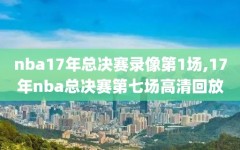 nba17年总决赛录像第1场,17年nba总决赛第七场高清回放